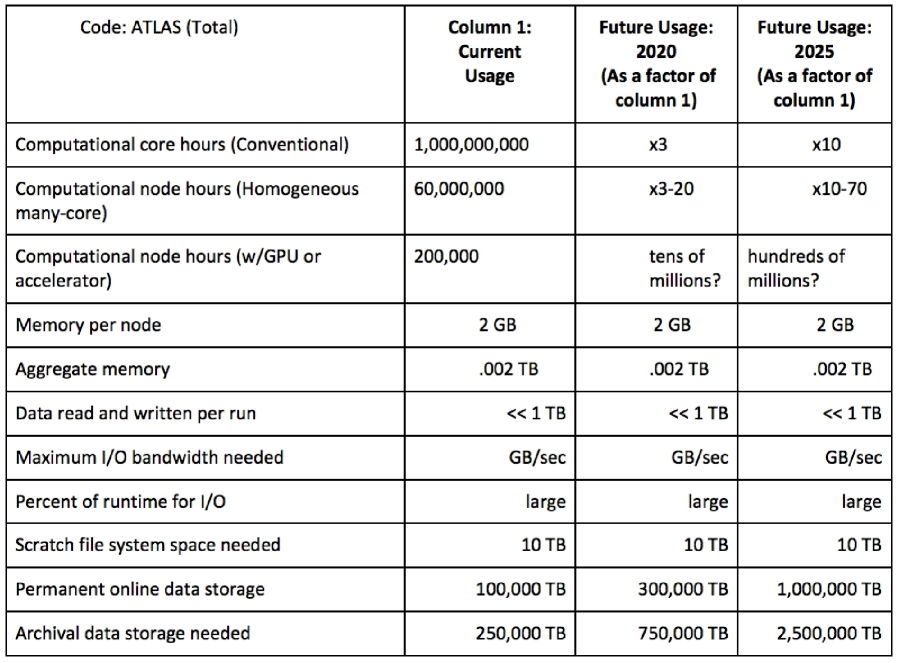 | Code: ATLAS (Total) | Column 1: Current Usage | Future Usage: 2020 (As a factor of column 1) | Future Usage: 2025 (As a factor of column 1) |
|---|---|---|---|
| Computational core hours (Conventional) | 1,000,000,000 | x3 | x10 |
| Computational node hours (Homogeneous many-core) | 60,000,000 | x3-20 | x10-70 |
| Computational node hours (w/GPU or accelerator) | 200,000 | tens of millions? | hundreds of millions? |
| Memory per node | 2 GB | 2 GB | 2 GB |
| Aggregate memory | .002 TB | .002 TB | .002 TB |
| Data read and written per run | << 1 TB | << 1 TB | << 1 TB |
| Maximum I/O bandwidth needed | GB/sec | GB/sec | GB/sec |
| Percent of runtime for I/O | large | large | large |
| Scratch file system space needed | 10 TB | 10 TB | 10 TB |
| Permanent online data storage | 100,000 TB | 300,000 TB | 1,000,000 TB |
| Archival data storage needed | 250,000 TB | 750,000 TB | 2,500,000 TB |